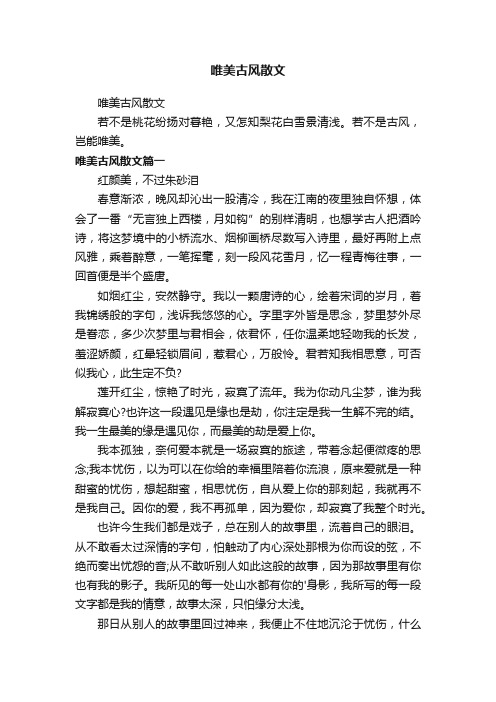 唯美古风散文

唯美古风散文

若不是桃花纷扬对春艳，又怎知梨花白雪景清浅。若不是古风，岂能唯美。

唯美古风散文篇一

红颜美，不过朱砂泪

春意渐浓，晚风却沁出一股清冷，我在江南的夜里独自怀想，体会了一番“无言独上西楼，月如钩”的别样清明，也想学古人把酒吟诗，将这梦境中的小桥流水、烟柳画桥尽数写入诗里，最好再附上点风雅，乘着醉意，一笔挥毫，刻一段风花雪月，忆一程青梅往事，一回首便是半个盛唐。

如烟红尘，安然静守。我以一颗唐诗的心，绘着宋词的岁月，着我锦绣般的字句，浅诉我悠悠的心。字里字外皆是思念，梦里梦外尽是眷恋，多少次梦里与君相会，依君怀，任你温柔地轻吻我的长发，羞涩娇颜，红晕轻锁眉间，惹君心，万般怜。君若知我相思意，可否似我心，此生定不负?

莲开红尘，惊艳了时光，寂寞了流年。我为你动凡尘梦，谁为我解寂寞心?也许这一段遇见是缘也是劫，你注定是我一生解不完的结。我一生最美的缘是遇见你，而最美的劫是爱上你。

我本孤独，奈何爱本就是一场寂寞的旅途，带着念起便微疼的思念;我本忧伤，以为可以在你给的幸福里陪着你流浪，原来爱就是一种甜蜜的忧伤，想起甜蜜，相思忧伤，自从爱上你的那刻起，我就再不是我自己。因你的爱，我不再孤单，因为爱你，却寂寞了我整个时光。

也许今生我们都是戏子，总在别人的故事里，流着自己的眼泪。从不敢看太过深情的字句，怕触动了内心深处那根为你而设的弦，不绝而奏出忧怨的音;从不敢听别人如此这般的故事，因为那故事里有你也有我的影子。我所见的每一处山水都有你的'身影，我所写的每一段文字都是我的情意，故事太深，只怕缘分太浅。

那日从别人的故事里回过神来，我便止不住地沉沦于忧伤，什么